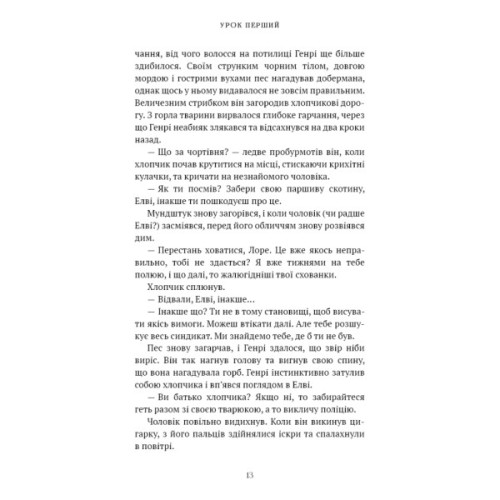 УРОК ПЕРШИЙ

чання, від чого волосся на потилиці Генрі ще більше здибилося. Своїм струнким чорним тілом, довгою мордою і гострими вухами пес нагадував добермана, однак щось у ньому видавалося не зовсім правильним. Величезним стрибком він загородив хлопчикові дорогу. З горла тварини вирвалося глибоке гарчання, через що Генрі неабияк злякався та відсахнувся на два кроки назад.

— Що за чортівня? — ледве пробурмотів він, коли хлопчик почав крутитися на місці, стискаючи крихітні кулачки, та кричати на незнайомого чоловіка.

— Як ти посмів? Забери свою паршиву скотину, Елві, інакше ти пошкодуєш про це.

Мундштук знову загорівся, і коли чоловік (чи радше Елві?) засміявся, перед його обличчям знову розвіявся дим.

— Перестань ховатися, Лоре. Це вже якось неправильно, тобі не здається? Я вже тижнями на тебе полюю, і що далі, то жалюгідніші твої схованки.

Хлопчик сплюнув.

— Відвали, Елві, інакше…

— Інакше що? Ти не в тому становищі, щоб висувати якісь вимоги. Можеш втікати далі. Але тебе розшукує весь синдикат. Ми знайдемо тебе, де б ти не був.

Пес знову загарчав, і Генрі здалося, що звір ніби виріс. Він так нагнув голову та вигнув свою спину, що вона нагадувала горб. Генрі інстинктивно затулив собою хлопчика і вп'явся поглядом в Елві.

— Ви батько хлопчика? Якщо ні, то забирайтеся геть разом зі своєю тварюкою, а то викличу поліцію.

Чоловік повільно видихнув. Коли він викинув цигарку, з його пальців здійнялися іскри та спалахнули в повітрі.

13